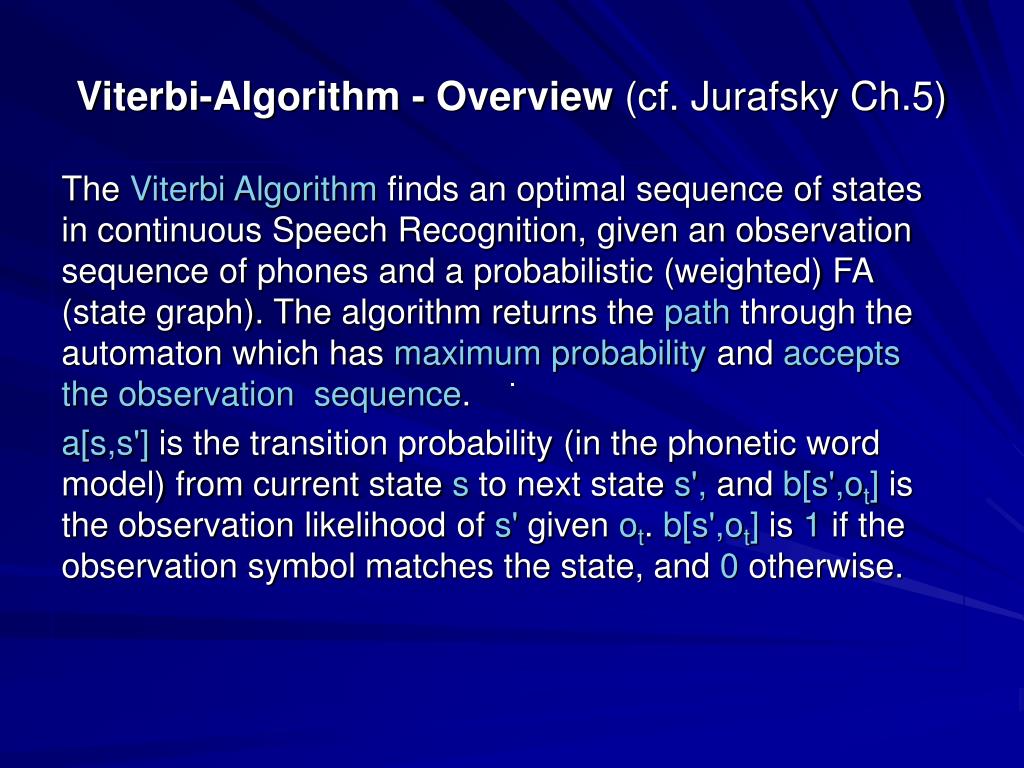 Viterbi-Algorithm - Overview (cf. Jurafsky Ch.5)

The Viterbi Algorithm finds an optimal sequence of states in continuous Speech Recognition, given an observation sequence of phones and a probabilistic (weighted) FA (state graph). The algorithm returns the path through the automaton which has maximum probability and accepts the observation sequence.

a[s,s'] is the transition probability (in the phonetic word model) from current state s to next state s', and b[s',$o_t$] is the observation likelihood of s' given $o_t$. b[s',$o_t$] is 1 if the observation symbol matches the state, and 0 otherwise.